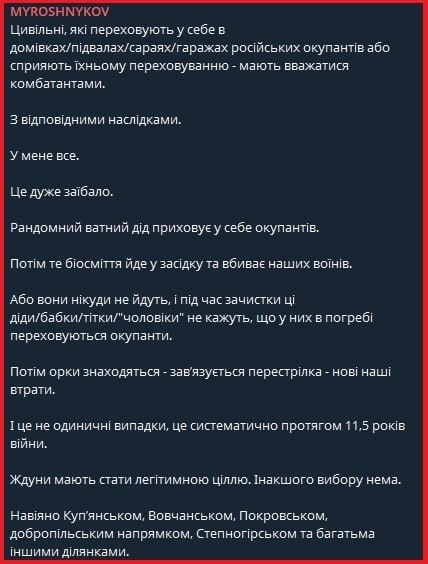 MYROSHNYKOV
Цивільні, які переховують у себе в домівках/підвалах/сараях/гаражах російських окупантів або сприяють їхньому переховуванню - мають вважатися комбатантами.

З відповідними наслідками.

У мене все.

Це дуже заїбало.

Рандомний ватний дід приховує у себе окупантів.

Потім те біосміття йде у засідку та вбиває наших воїнів.

Або вони нікуди не йдуть, і під час зачистки ці діди/бабки/тітки/"чоловіки" не кажуть, що у них в погребі переховуються окупанти.

Потім орки знаходяться - зав'язується перестрілка - нові наші втрати.

І це не одиничні випадки, це систематично протягом 11,5 років війни.

Ждуни мають стати легітимною ціллю. Інакшого вибору нема.

Навіяно Куп'янськом, Вовчанськом, Покровськом, добропільським напрямком, Степногірськом та багатьма іншими ділянками.